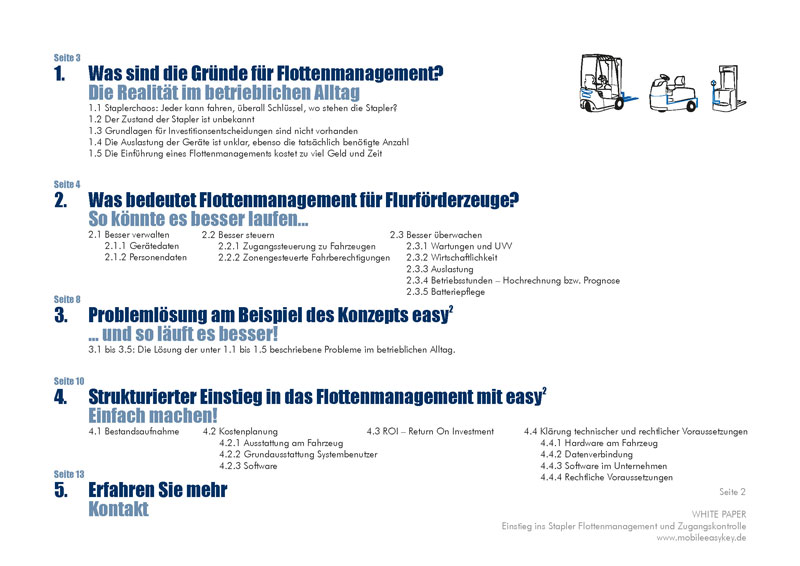 Seite 3
1. Was sind die Gründe für Flottenmanagement?
Die Realität im betrieblichen Alltag
1.1 Staplerchaos: Jeder kann fahren, überall Schlüssel, wo stehen die Stapler?
1.2 Der Zustand der Stapler ist unbekannt
1.3 Grundlagen für Investitionsentscheidungen sind nicht vorhanden
1.4 Die Auslastung der Geräte ist unklar, ebenso die tatsächlich benötigte Anzahl
1.5 Die Einführung eines Flottenmanagements kostet zu viel Geld und Zeit

Seite 4
2. Was bedeutet Flottenmanagement für Flurförderzeuge?
So könnte es besser laufen...
2.1 Besser verwalten
2.1.1 Gerätedaten
2.1.2 Personendaten
2.2 Besser steuern
2.2.1 Zugangssteuerung zu Fahrzeugen
2.2.2 Zonengesteuerte Fahrberechtigungen
2.3 Besser überwachen
2.3.1 Wartungen und UVV
2.3.2 Wirtschaftlichkeit
2.3.3 Auslastung
2.3.4 Betriebsstunden – Hochrechnung bzw. Prognose
2.3.5 Batteriepflege

Seite 8
3. Problemlösung am Beispiel des Konzepts easy$^2$
... und so läuft es besser!
3.1 bis 3.5: Die Lösung der unter 1.1 bis 1.5 beschriebene Probleme im betrieblichen Alltag.

Seite 10
4. Strukturierter Einstieg in das Flottenmanagement mit easy$^2$
Einfach machen!
4.1 Bestandsaufnahme
4.2 Kostenplanung
4.2.1 Ausstattung am Fahrzeug
4.2.2 Grundausstattung Systembenutzer
4.2.3 Software
4.3 ROI – Return On Investment
4.4 Klärung technischer und rechtlicher Voraussetzungen
4.4.1 Hardware am Fahrzeug
4.4.2 Datenverbindung
4.4.3 Software im Unternehmen
4.4.4 Rechtliche Voraussetzungen

Seite 13
5. Erfahren Sie mehr
Kontakt

Seite 2

WHITE PAPER
Einstieg ins Stapler Flottenmanagement und Zugangskontrolle
www.mobileeasykey.de